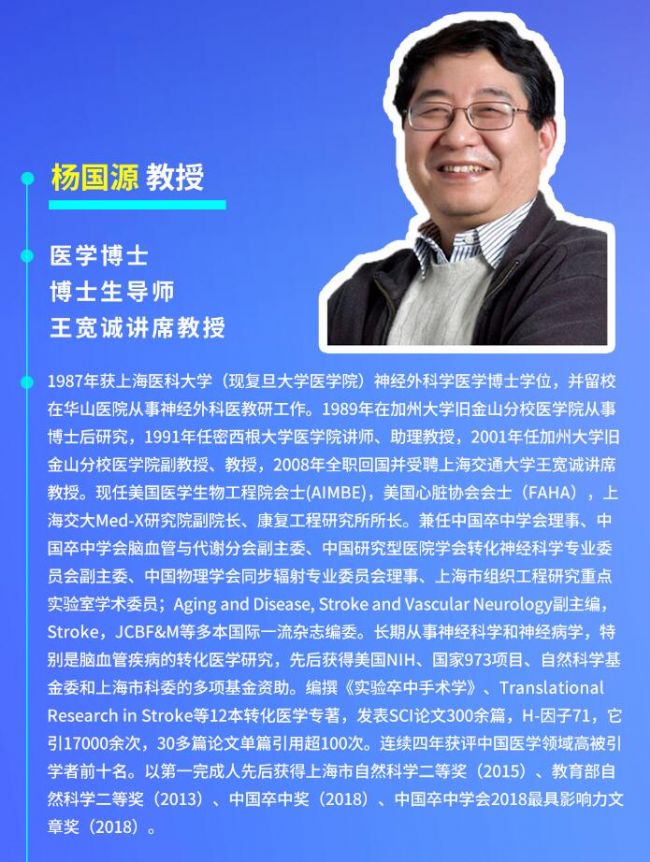 杨国源 教授

医学博士
博士生导师
王宽诚讲席教授

1987年获上海医科大学（现复旦大学医学院）神经外科学医学博士学位，并留校在华山医院从事神经外科医教研工作。1989年在加州大学旧金山分校医学院从事博士后研究，1991年任密西根大学医学院讲师、助理教授，2001年任加州大学旧金山分校医学院副教授、教授，2008年全职回国并受聘上海交通大学王宽诚讲席教授。现任美国医学生物工程院会士(AIMBE)，美国心脏协会会士（FAHA），上海交大Med-X研究院副院长、康复工程研究所所长。兼任中国卒中学会理事、中国卒中学会脑血管与代谢分会副主委、中国研究型医院学会转化神经科学专业委员会副主委、中国物理学会同步辐射专业委员会理事、上海市组织工程研究重点实验室学术委员；Aging and Disease, Stroke and Vascular Neurology副主编，Stroke，JCBF&M等多本国际一流杂志编委。长期从事神经科学和神经病学，特别是脑血管疾病的转化医学研究，先后获得美国NIH、国家973项目、自然科学基金委和上海市科委的多项基金资助。编撰《实验卒中手术学》、Translational Research in Stroke等12本转化医学专著，发表SCI论文300余篇，H-因子71，它引17000余次，30多篇论文单篇引用超100次。连续四年获评中国医学领域高被引学者前十名。以第一完成人先后获得上海市自然科学二等奖（2015）、教育部自然科学二等奖（2013）、中国卒中奖（2018）、中国卒中学会2018最具影响力文章奖（2018）。